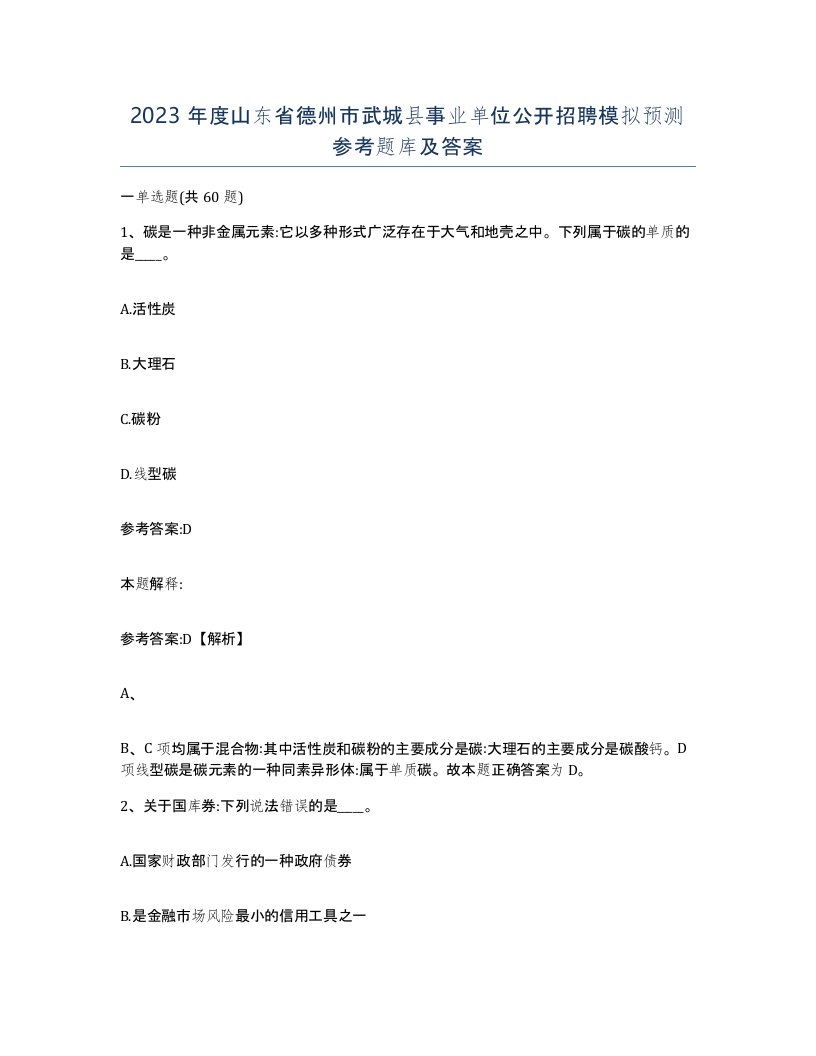 2023 年度山东省德州市武城县事业单位公开招聘模拟预测参考题库及答案

一单选题(共 60 题)

1、碳是一种非金属元素:它以多种形式广泛存在于大气和地壳之中。下列属于碳的单质的是____。

A.活性炭

B.大理石

C.碳粉

D.线型碳

参考答案:D

本题解释:

参考答案:D【解析】

A、

B、C 项均属于混合物:其中活性炭和碳粉的主要成分是碳:大理石的主要成分是碳酸钙。D 项线型碳是碳元素的一种同素异形体:属于单质碳。故本题正确答案为 D。

2、关于国库券:下列说法错误的是____。

A.国家财政部门发行的一种政府债券

B.是金融市场风险最小的信用工具之一